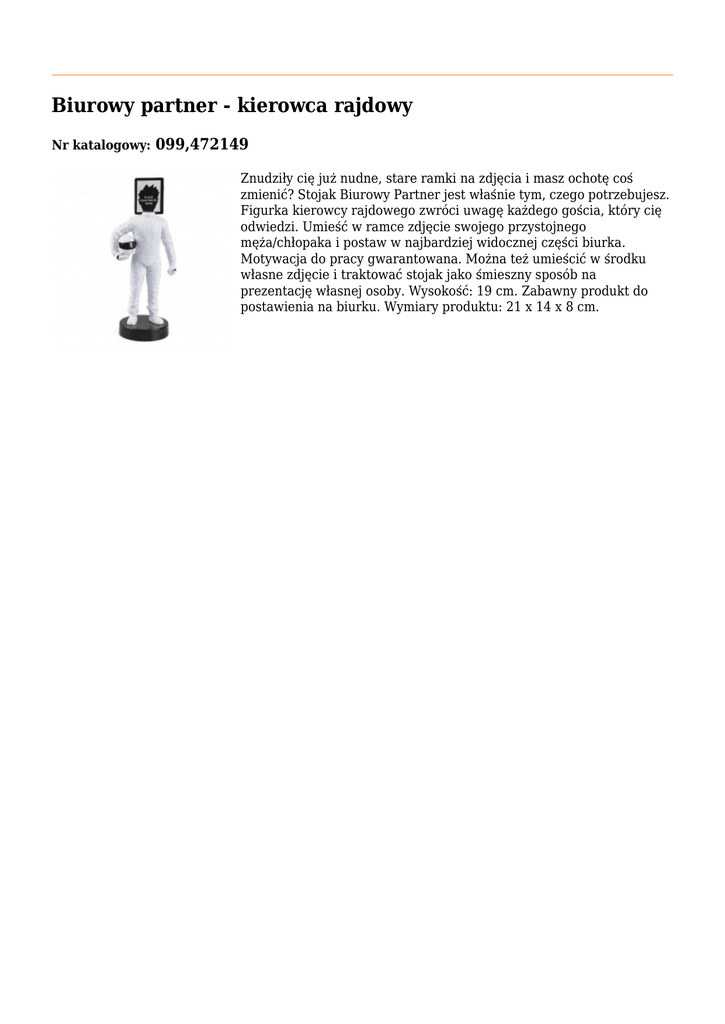 Biurowy partner - kierowca rajdowy

Nr katalogowy: 099,472149

Znudziły cię już nudne, stare ramki na zdjęcia i masz ochotę coś zmienić? Stojak Biurowy Partner jest właśnie tym, czego potrzebujesz. Figurka kierowcy rajdowego zwróci uwagę każdego gościa, który cię odwiedzi. Umieść w ramce zdjęcie swojego przystojnego męża/chłopaka i postaw w najbardziej widocznej części biurka. Motywacja do pracy gwarantowana. Można też umieścić w środku własne zdjęcie i traktować stojak jako śmieszny sposób na prezentację własnej osoby. Wysokość: 19 cm. Zabawny produkt do postawienia na biurku. Wymiary produktu: 21 x 14 x 8 cm.